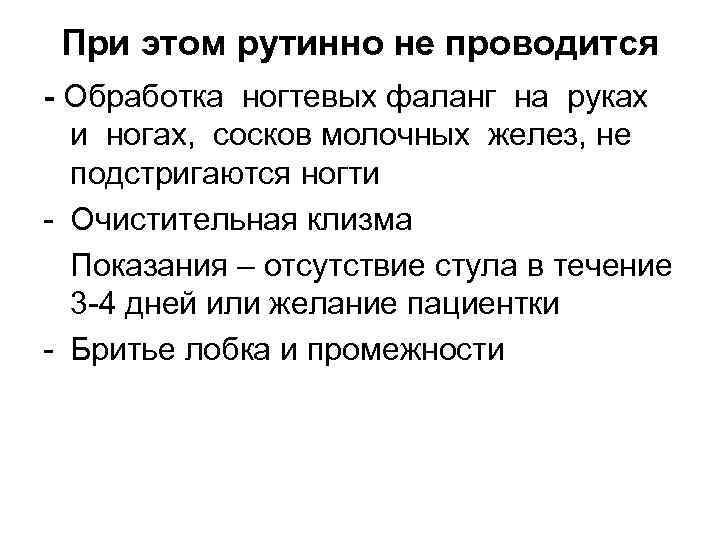 При этом рутинно не проводится

- Обработка ногтевых фаланг на руках и ногах, сосков молочных желез, не подстригаются ногти

- Очистительная клизма

Показания – отсутствие стула в течение 3-4 дней или желание пациентки

- Бритье лобка и промежности